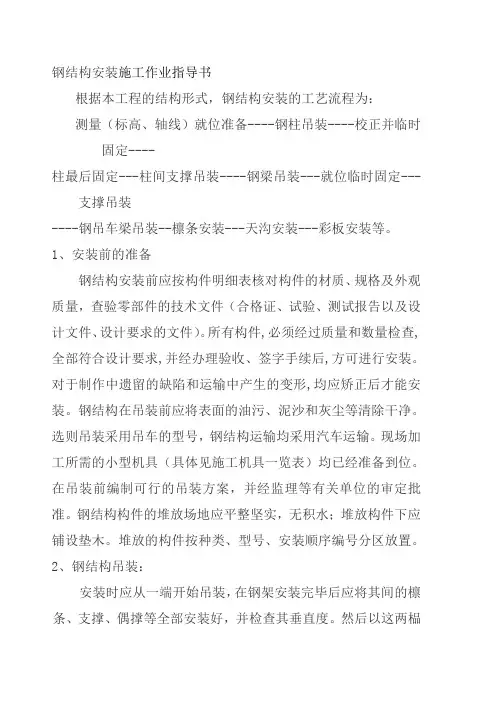 钢结构安装施工作业指导书

根据本工程的结构形式，钢结构安装的工艺流程为：

测量（标高、轴线）就位准备----钢柱吊装----校正并临时固定----

柱最后固定---柱间支撑吊装----钢梁吊装---就位临时固定---支撑吊装

----钢吊车梁吊装--檩条安装---天沟安装---彩板安装等。

1、安装前的准备

钢结构安装前应按构件明细表核对构件的材质、规格及外观质量，查验零部件的技术文件（合格证、试验、测试报告以及设计文件、设计要求的文件）。所有构件，必须经过质量和数量检查，全部符合设计要求，并经办理验收、签字手续后，方可进行安装。对于制作中遗留的缺陷和运输中产生的变形，均应矫正后才能安装。钢结构在吊装前应将表面的油污、泥沙和灰尘等清除干净。选则吊装采用吊车的型号，钢结构运输均采用汽车运输。现场加工所需的小型机具（具体见施工机具一览表）均已经准备到位。在吊装前编制可行的吊装方案，并经监理等有关单位的审定批准。钢结构构件的堆放场地应平整坚实，无积水；堆放构件下应铺设垫木。堆放的构件按种类、型号、安装顺序编号分区放置。

2、钢结构吊装：

安装时应从一端开始吊装，在钢架安装完毕后应将其间的檩条、支撑、偶撑等全部安装好，并检查其垂直度。然后以这两榀